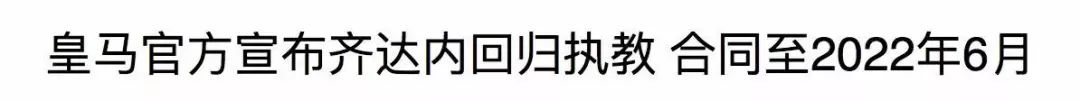 皇马官方宣布齐达内回归执教 合同至2022年6月